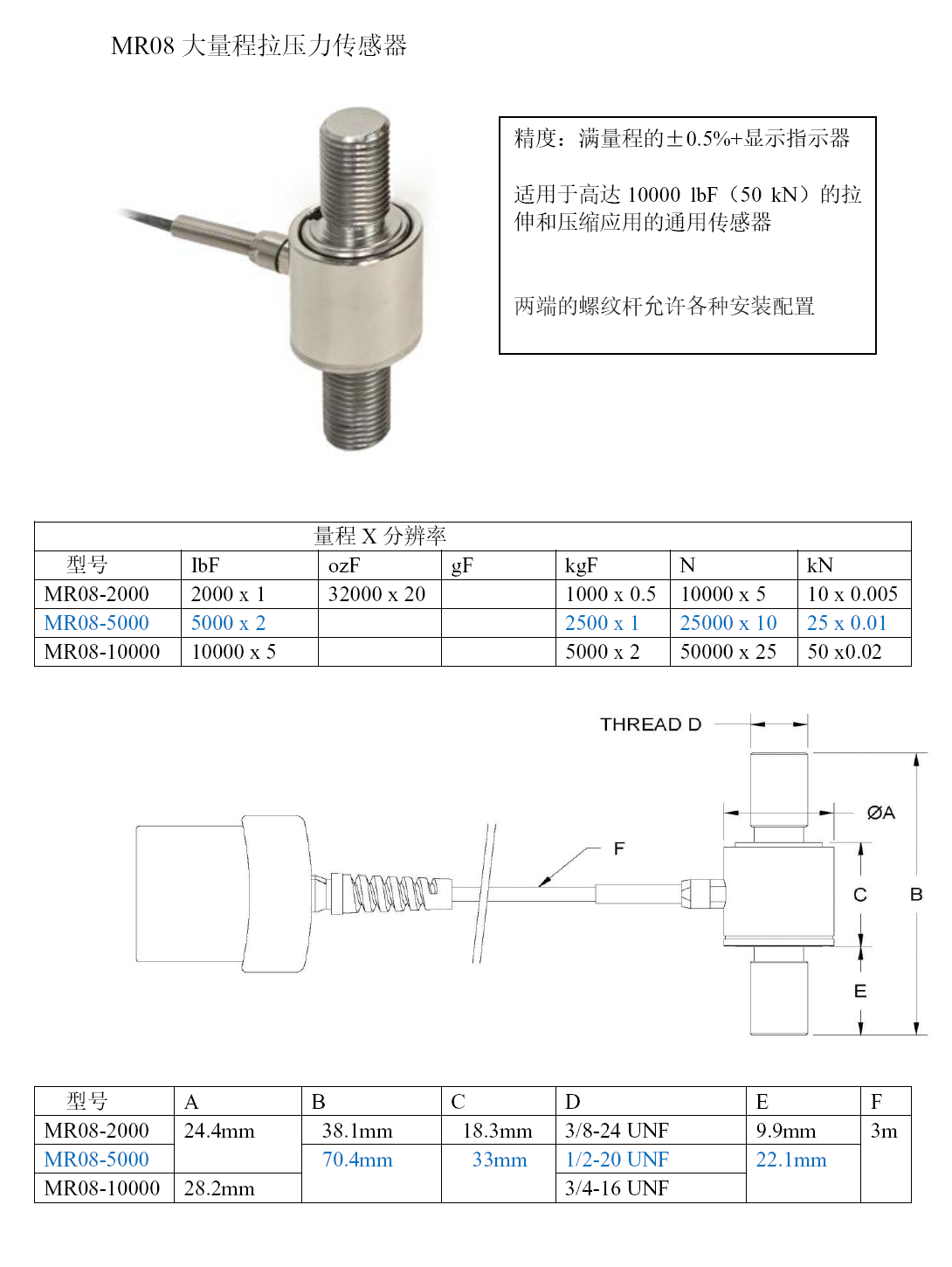 MR08 大量程拉压力传感器

精度：满量程的±0.5%+显示指示器

适用于高达 10000 lbF（50 kN）的拉伸和压缩应用的通用传感器

两端的螺纹杆允许各种安装配置

| 量程 X 分辨率 | | | | | | |
|---|---|---|---|---|---|---|
| 型号 | lbF | ozF | gF | kgF | N | kN |
| MR08-2000 | 2000 x 1 | 32000 x 20 | | 1000 x 0.5 | 10000 x 5 | 10 x 0.005 |
| MR08-5000 | 5000 x 2 | | | 2500 x 1 | 25000 x 10 | 25 x 0.01 |
| MR08-10000 | 10000 x 5 | | | 5000 x 2 | 50000 x 25 | 50 x0.02 |

THREAD D
ØA
F
C
B
E

| 型号 | A | B | C | D | E | F |
|---|---|---|---|---|---|---|
| MR08-2000 | 24.4mm | 38.1mm | 18.3mm | 3/8-24 UNF | 9.9mm | 3m |
| MR08-5000 | | 70.4mm | 33mm | 1/2-20 UNF | 22.1mm | |
| MR08-10000 | 28.2mm | | | 3/4-16 UNF | | |